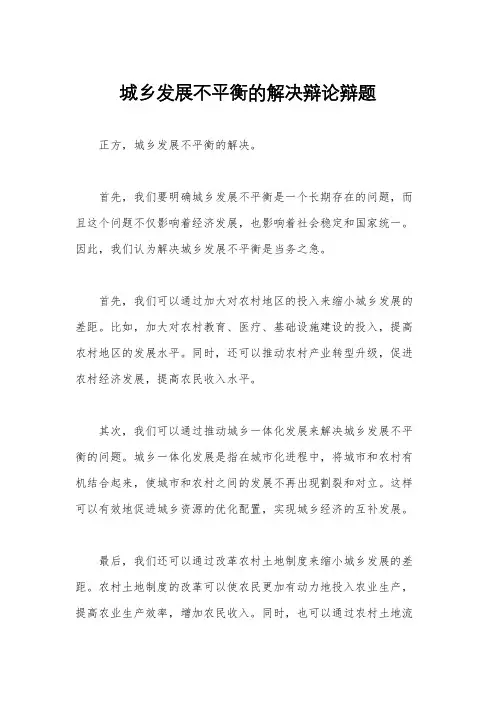 城乡发展不平衡的解决辩论辩题

正方，城乡发展不平衡的解决。

首先，我们要明确城乡发展不平衡是一个长期存在的问题，而且这个问题不仅影响着经济发展，也影响着社会稳定和国家统一。因此，我们认为解决城乡发展不平衡是当务之急。

首先，我们可以通过加大对农村地区的投入来缩小城乡发展的差距。比如，加大对农村教育、医疗、基础设施建设的投入，提高农村地区的发展水平。同时，还可以推动农村产业转型升级，促进农村经济发展，提高农民收入水平。

其次，我们可以通过推动城乡一体化发展来解决城乡发展不平衡的问题。城乡一体化发展是指在城市化进程中，将城市和农村有机结合起来，使城市和农村之间的发展不再出现割裂和对立。这样可以有效地促进城乡资源的优化配置，实现城乡经济的互补发展。

最后，我们还可以通过改革农村土地制度来缩小城乡发展的差距。农村土地制度的改革可以使农民更加有动力地投入农业生产，提高农业生产效率，增加农民收入。同时，也可以通过农村土地流